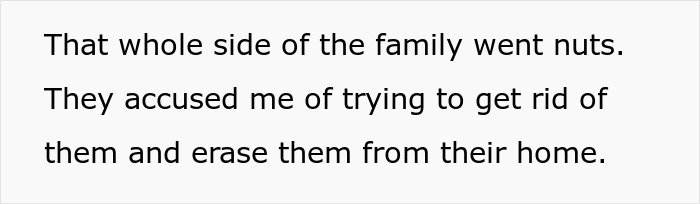 That whole side of the family went nuts. They accused me of trying to get rid of them and erase them from their home.